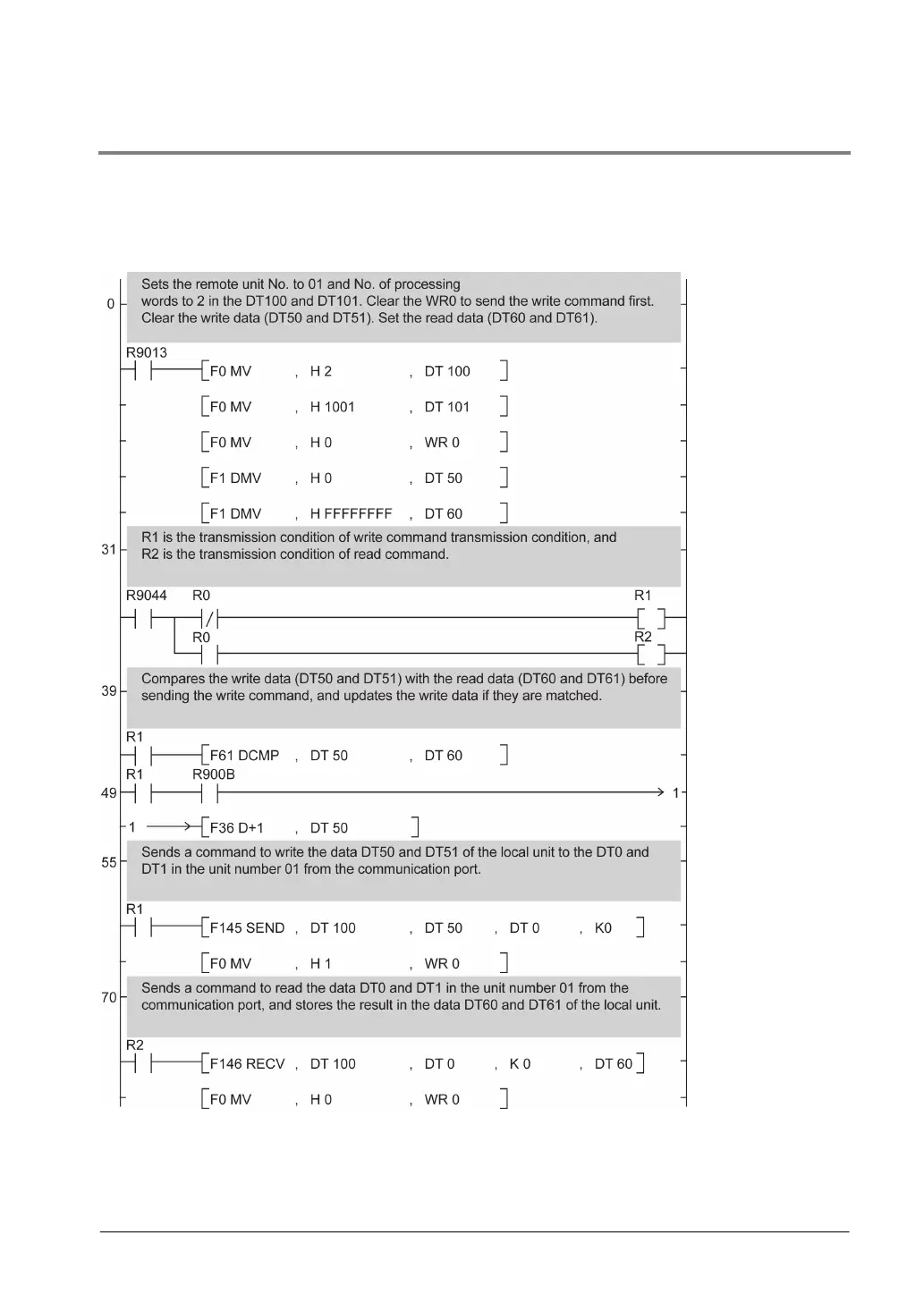 0

Sets the remote unit No. to 01 and No. of processing words to 2 in the DT100 and DT101. Clear the WR0 to send the write command first. Clear the write data (DT50 and DT51). Set the read data (DT60 and DT61).

R9013

F0 MV , H 2 , DT 100

F0 MV , H 1001 , DT 101

F0 MV , H 0 , WR 0

F1 DMV , H 0 , DT 50

F1 DMV , H FFFFFFFF , DT 60

31

R1 is the transmission condition of write command transmission condition, and R2 is the transmission condition of read command.

R9044 R0 R1

R0 R2

39

Compares the write data (DT50 and DT51) with the read data (DT60 and DT61) before sending the write command, and updates the write data if they are matched.

R1

F61 DCMP , DT 50 , DT 60

R1 R900B

49 1

1 F36 D+1 , DT 50

55

Sends a command to write the data DT50 and DT51 of the local unit to the DT0 and DT1 in the unit number 01 from the communication port.

R1

F145 SEND , DT 100 , DT 50 , DT 0 , K0

F0 MV , H 1 , WR 0

70

Sends a command to read the data DT0 and DT1 in the unit number 01 from the communication port, and stores the result in the data DT60 and DT61 of the local unit.

R2

F146 RECV , DT 100 , DT 0 , K 0 , DT 60

F0 MV , H 0 , WR 0